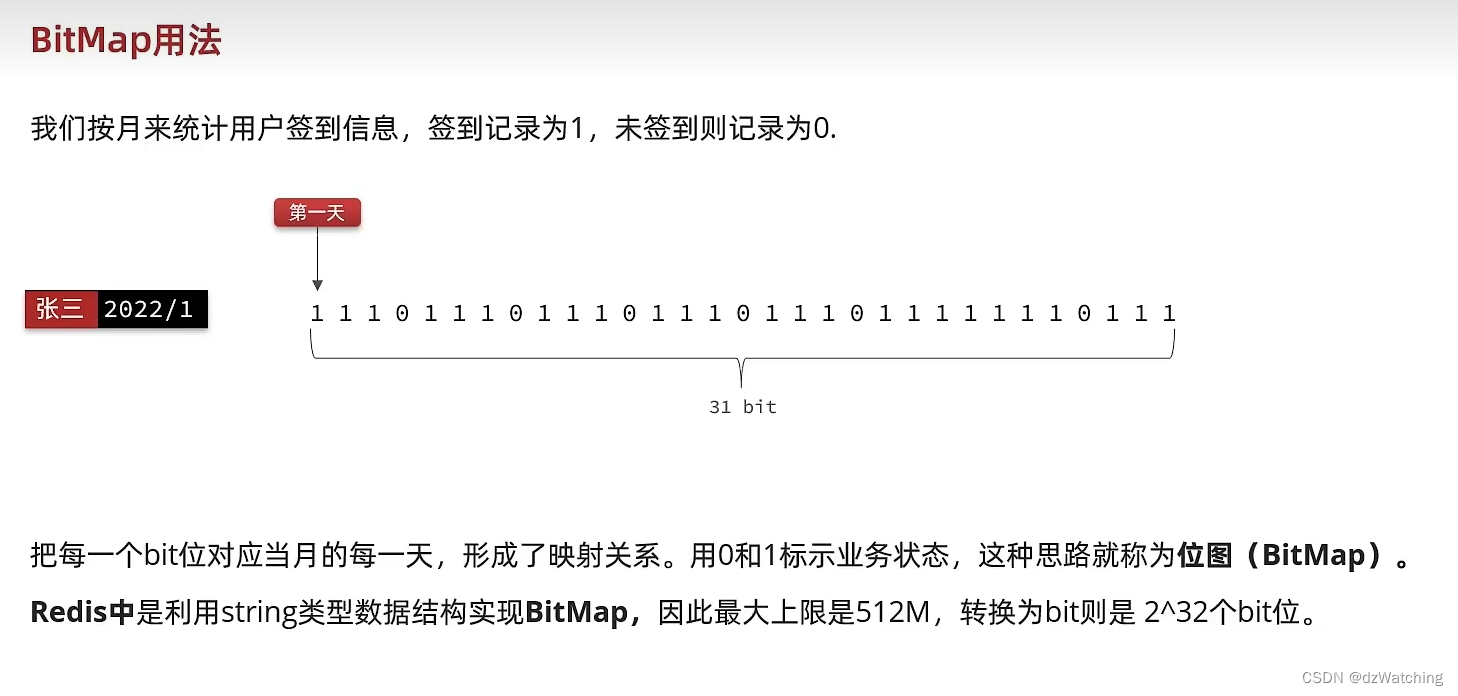 BitMap用法

我们按月来统计用户签到信息，签到记录为1，未签到则记录为0.

第一天

张三 2022/1

1 1 1 0 1 1 1 0 1 1 1 0 1 1 1 0 1 1 1 0 1 1 1 1 1 1 1 0 1 1 1

31 bit

把每一个bit位对应当月的每一天，形成了映射关系。用0和1标示业务状态，这种思路就称为位图（BitMap）。

Redis中是利用string类型数据结构实现BitMap，因此最大上限是512M，转换为bit则是 2^32个bit位。

CSDN @dzWatching